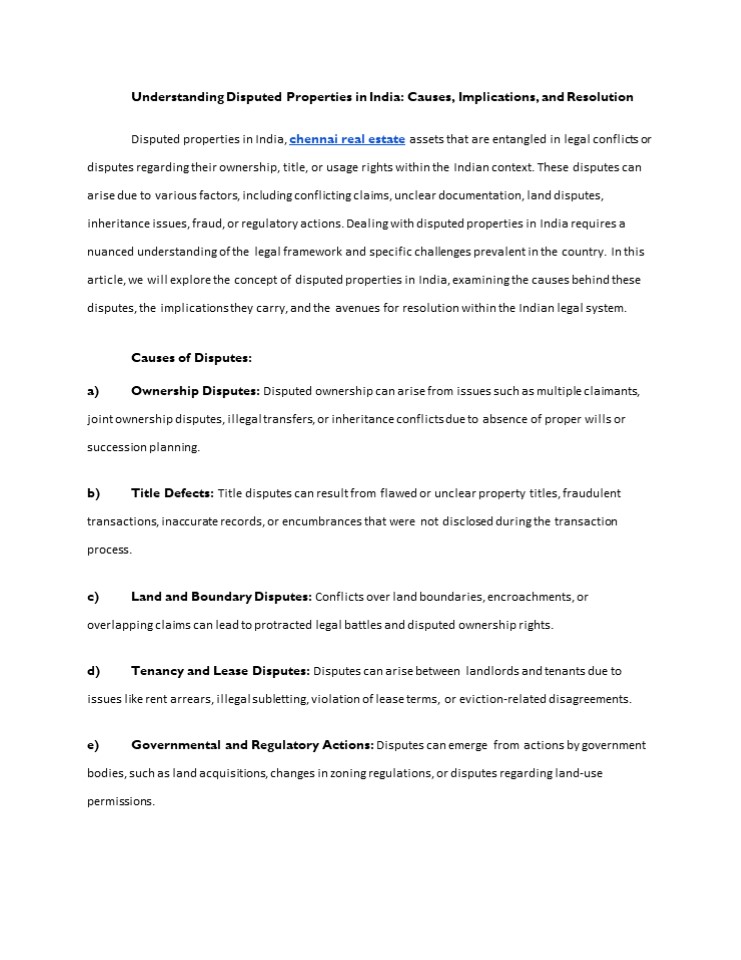 Understanding Disputed Properties in India: Causes, Implications, and Resolution

Disputed properties in India, chennai real estate assets that are entangled in legal conflicts or disputes regarding their ownership, title, or usage rights within the Indian context. These disputes can arise due to various factors, including conflicting claims, unclear documentation, land disputes, inheritance issues, fraud, or regulatory actions. Dealing with disputed properties in India requires a nuanced understanding of the legal framework and specific challenges prevalent in the country. In this article, we will explore the concept of disputed properties in India, examining the causes behind these disputes, the implications they carry, and the avenues for resolution within the Indian legal system.

Causes of Disputes:

a) Ownership Disputes: Disputed ownership can arise from issues such as multiple claimants, joint ownership disputes, illegal transfers, or inheritance conflicts due to absence of proper wills or succession planning.

b) Title Defects: Title disputes can result from flawed or unclear property titles, fraudulent transactions, inaccurate records, or encumbrances that were not disclosed during the transaction process.

c) Land and Boundary Disputes: Conflicts over land boundaries, encroachments, or overlapping claims can lead to protracted legal battles and disputed ownership rights.

d) Tenancy and Lease Disputes: Disputes can arise between landlords and tenants due to issues like rent arrears, illegal subletting, violation of lease terms, or eviction-related disagreements.

e) Governmental and Regulatory Actions: Disputes can emerge from actions by government bodies, such as land acquisitions, changes in zoning regulations, or disputes regarding land-use permissions.